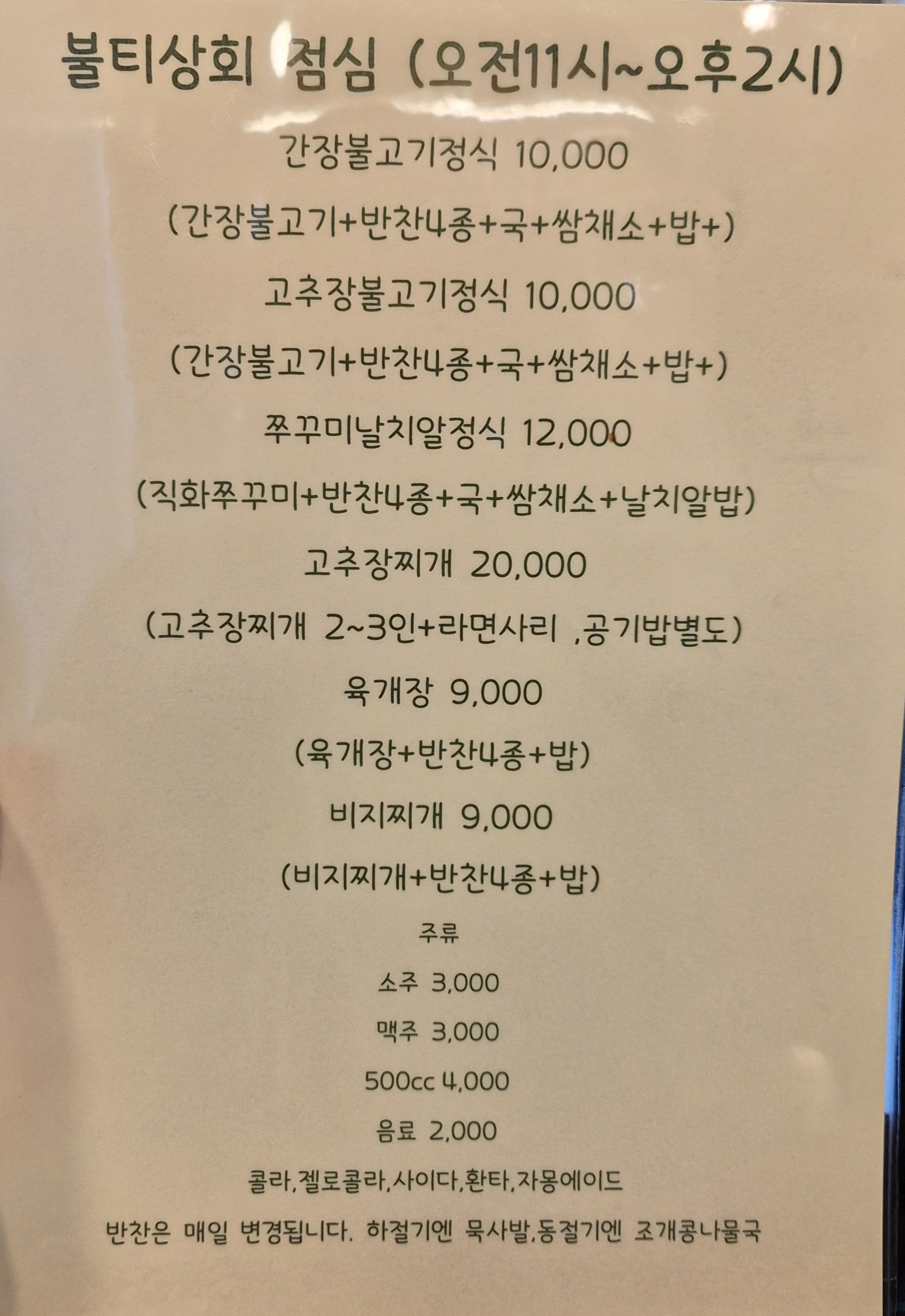 불티상회 점심 (오전11시~오후2시)

간장불고기정식 10,000

(간장불고기+반찬4종+국+쌈채소+밥+)

고추장불고기정식 10,000

(간장불고기+반찬4종+국+쌈채소+밥+)

쭈꾸미날치알정식 12,000

(직화쭈꾸미+반찬4종+국+쌈채소+날치알밥)

고추장찌개 20,000

(고추장찌개 2~3인+라면사리 ,공기밥별도)

육개장 9,000

(육개장+반찬4종+밥)

비지찌개 9,000

(비지찌개+반찬4종+밥)

주류

소주 3,000

맥주 3,000

500cc 4,000

음료 2,000

콜라,젤로콜라,사이다,환타,자몽에이드

반찬은 매일 변경됩니다. 하절기엔 묵사발,동절기엔 조개콩나물국